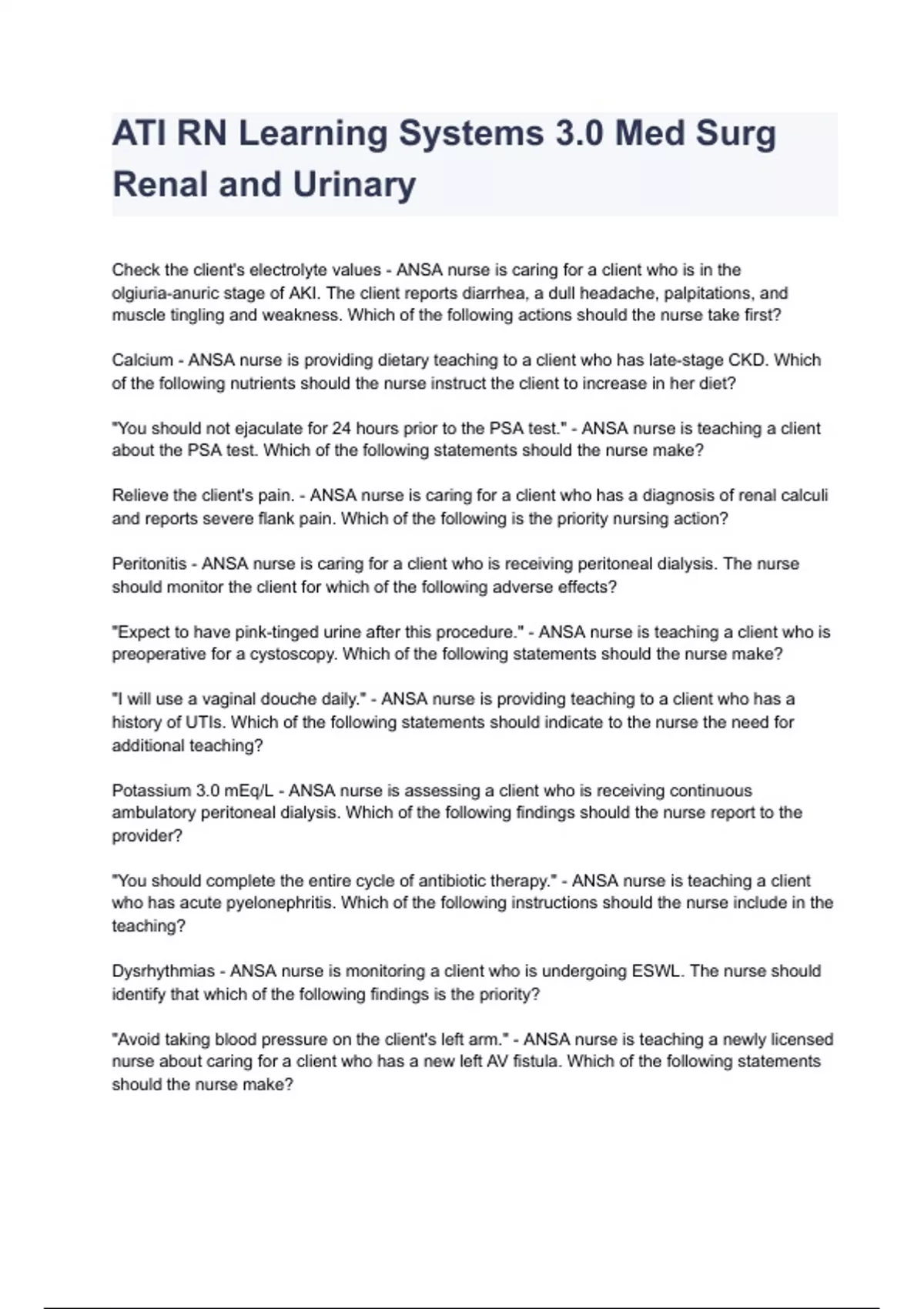 ATI RN Learning Systems 3.0 Med Surg Renal and Urinary

Check the client's electrolyte values - ANSA nurse is caring for a client who is in the olgiuria-anuric stage of AKI. The client reports diarrhea, a dull headache, palpitations, and muscle tingling and weakness. Which of the following actions should the nurse take first?

Calcium - ANSA nurse is providing dietary teaching to a client who has late-stage CKD. Which of the following nutrients should the nurse instruct the client to increase in her diet?

"You should not ejaculate for 24 hours prior to the PSA test." - ANSA nurse is teaching a client about the PSA test. Which of the following statements should the nurse make?

Relieve the client's pain. - ANSA nurse is caring for a client who has a diagnosis of renal calculi and reports severe flank pain. Which of the following is the priority nursing action?

Peritonitis - ANSA nurse is caring for a client who is receiving peritoneal dialysis. The nurse should monitor the client for which of the following adverse effects?

"Expect to have pink-tinged urine after this procedure." - ANSA nurse is teaching a client who is preoperative for a cystoscopy. Which of the following statements should the nurse make?

"I will use a vaginal douche daily." - ANSA nurse is providing teaching to a client who has a history of UTIs. Which of the following statements should indicate to the nurse the need for additional teaching?

Potassium 3.0 mEq/L - ANSA nurse is assessing a client who is receiving continuous ambulatory peritoneal dialysis. Which of the following findings should the nurse report to the provider?

"You should complete the entire cycle of antibiotic therapy." - ANSA nurse is teaching a client who has acute pyelonephritis. Which of the following instructions should the nurse include in the teaching?

Dysrhythmias - ANSA nurse is monitoring a client who is undergoing ESWL. The nurse should identify that which of the following findings is the priority?

"Avoid taking blood pressure on the client's left arm." - ANSA nurse is teaching a newly licensed nurse about caring for a client who has a new left AV fistula. Which of the following statements should the nurse make?